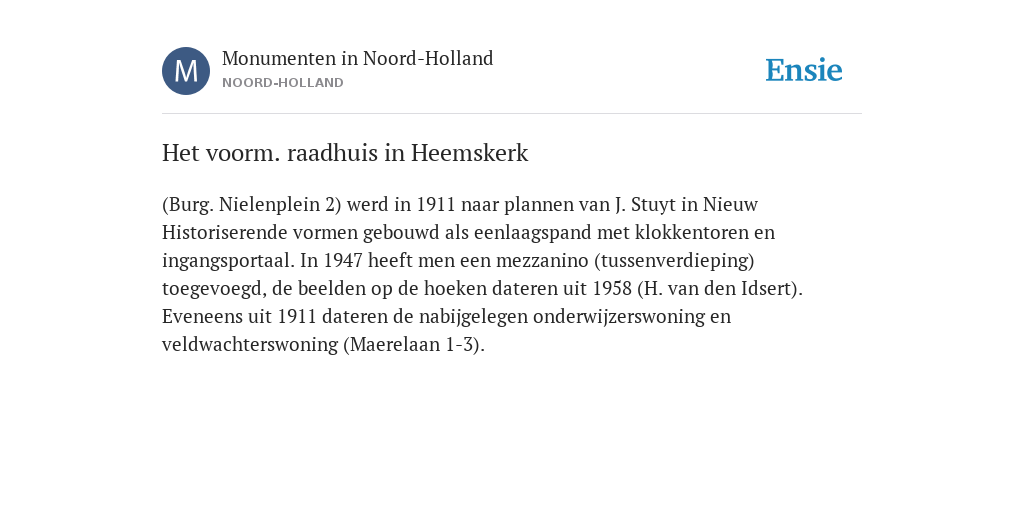 M

Monumenten in Noord-Holland
NOORD-HOLLAND

Ensie

Het voorm. raadhuis in Heemskerk

(Burg. Nielenplein 2) werd in 1911 naar plannen van J. Stuyt in Nieuw Historiserende vormen gebouwd als eenlaagspand met klokkentoren en ingangsportaal. In 1947 heeft men een mezzanino (tussenverdieping) toegevoegd, de beelden op de hoeken dateren uit 1958 (H. van den Idsert). Eveneens uit 1911 dateren de nabijgelegen onderwijzerswoning en veldwachterswoning (Maerelaan 1-3).